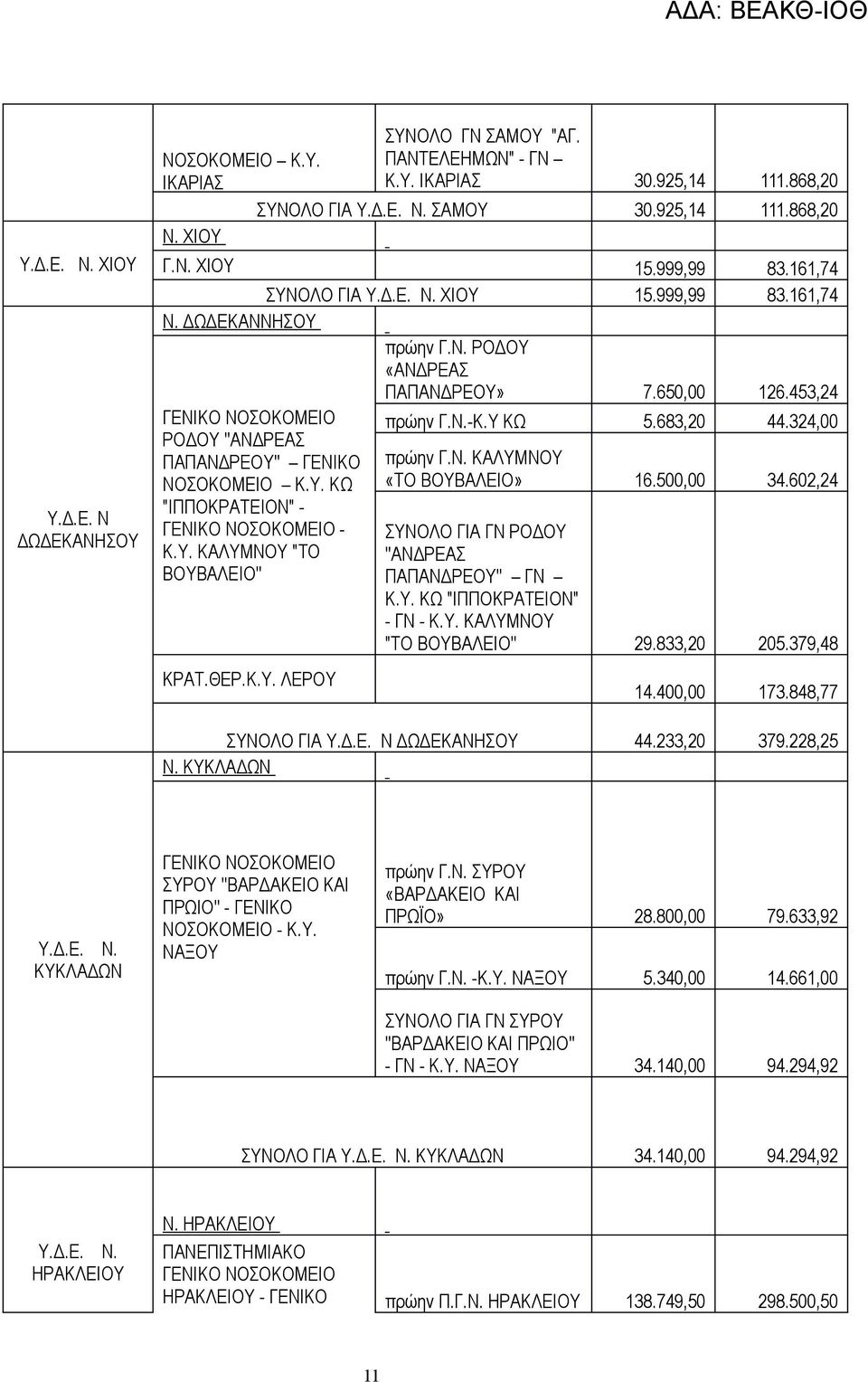 ΑΔΑ: ΒΕΑΚΘ-ΙΟΘ

| | | | | |
|---|---|---|---|---|
| | ΝΟΣΟΚΟΜΕΙΟ – Κ.Υ. ΙΚΑΡΙΑΣ | ΣΥΝΟΛΟ ΓΝ ΣΑΜΟΥ "ΑΓ. ΠΑΝΤΕΛΕΗΜΩΝ" - ΓΝ – Κ.Υ. ΙΚΑΡΙΑΣ | 30.925,14 | 111.868,20 |
| | ΣΥΝΟΛΟ ΓΙΑ Υ.Δ.Ε. Ν. ΣΑΜΟΥ | | 30.925,14 | 111.868,20 |
| Υ.Δ.Ε. Ν. ΧΙΟΥ | Ν. ΧΙΟΥ | - | | |
| | Γ.Ν. ΧΙΟΥ | | 15.999,99 | 83.161,74 |
| | ΣΥΝΟΛΟ ΓΙΑ Υ.Δ.Ε. Ν. ΧΙΟΥ | | 15.999,99 | 83.161,74 |
| Υ.Δ.Ε. Ν ΔΩΔΕΚΑΝΗΣΟΥ | Ν. ΔΩΔΕΚΑΝΝΗΣΟΥ | - | | |
| | ΓΕΝΙΚΟ ΝΟΣΟΚΟΜΕΙΟ ΡΟΔΟΥ "ΑΝΔΡΕΑΣ ΠΑΠΑΝΔΡΕΟΥ" – ΓΕΝΙΚΟ ΝΟΣΟΚΟΜΕΙΟ – Κ.Υ. ΚΩ "ΙΠΠΟΚΡΑΤΕΙΟΝ" - ΓΕΝΙΚΟ ΝΟΣΟΚΟΜΕΙΟ - Κ.Υ. ΚΑΛΥΜΝΟΥ "ΤΟ ΒΟΥΒΑΛΕΙΟ" | πρώην Γ.Ν. ΡΟΔΟΥ «ΑΝΔΡΕΑΣ ΠΑΠΑΝΔΡΕΟΥ» | 7.650,00 | 126.453,24 |
| | | πρώην Γ.Ν.-Κ.Υ ΚΩ | 5.683,20 | 44.324,00 |
| | | πρώην Γ.Ν. ΚΑΛΥΜΝΟΥ «ΤΟ ΒΟΥΒΑΛΕΙΟ» | 16.500,00 | 34.602,24 |
| | | ΣΥΝΟΛΟ ΓΙΑ ΓΝ ΡΟΔΟΥ "ΑΝΔΡΕΑΣ ΠΑΠΑΝΔΡΕΟΥ" – ΓΝ – Κ.Υ. ΚΩ "ΙΠΠΟΚΡΑΤΕΙΟΝ" - ΓΝ - Κ.Υ. ΚΑΛΥΜΝΟΥ "ΤΟ ΒΟΥΒΑΛΕΙΟ" | 29.833,20 | 205.379,48 |
| | ΚΡΑΤ.ΘΕΡ.Κ.Υ. ΛΕΡΟΥ | | 14.400,00 | 173.848,77 |
| | ΣΥΝΟΛΟ ΓΙΑ Υ.Δ.Ε. Ν ΔΩΔΕΚΑΝΗΣΟΥ | | 44.233,20 | 379.228,25 |
| Υ.Δ.Ε. Ν. ΚΥΚΛΑΔΩΝ | Ν. ΚΥΚΛΑΔΩΝ | - | | |
| | ΓΕΝΙΚΟ ΝΟΣΟΚΟΜΕΙΟ ΣΥΡΟΥ "ΒΑΡΔΑΚΕΙΟ ΚΑΙ ΠΡΩΙΟ" - ΓΕΝΙΚΟ ΝΟΣΟΚΟΜΕΙΟ - Κ.Υ. ΝΑΞΟΥ | πρώην Γ.Ν. ΣΥΡΟΥ «ΒΑΡΔΑΚΕΙΟ ΚΑΙ ΠΡΩΪΟ» | 28.800,00 | 79.633,92 |
| | | πρώην Γ.Ν. -Κ.Υ. ΝΑΞΟΥ | 5.340,00 | 14.661,00 |
| | | ΣΥΝΟΛΟ ΓΙΑ ΓΝ ΣΥΡΟΥ "ΒΑΡΔΑΚΕΙΟ ΚΑΙ ΠΡΩΙΟ" - ΓΝ - Κ.Υ. ΝΑΞΟΥ | 34.140,00 | 94.294,92 |
| | ΣΥΝΟΛΟ ΓΙΑ Υ.Δ.Ε. Ν. ΚΥΚΛΑΔΩΝ | | 34.140,00 | 94.294,92 |
| Υ.Δ.Ε. Ν. ΗΡΑΚΛΕΙΟΥ | Ν. ΗΡΑΚΛΕΙΟΥ | - | | |
| | ΠΑΝΕΠΙΣΤΗΜΙΑΚΟ ΓΕΝΙΚΟ ΝΟΣΟΚΟΜΕΙΟ ΗΡΑΚΛΕΙΟΥ - ΓΕΝΙΚΟ | πρώην Π.Γ.Ν. ΗΡΑΚΛΕΙΟΥ | 138.749,50 | 298.500,50 |

11